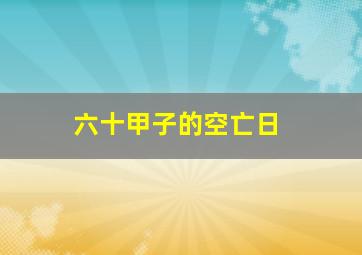 六十甲子的空亡日